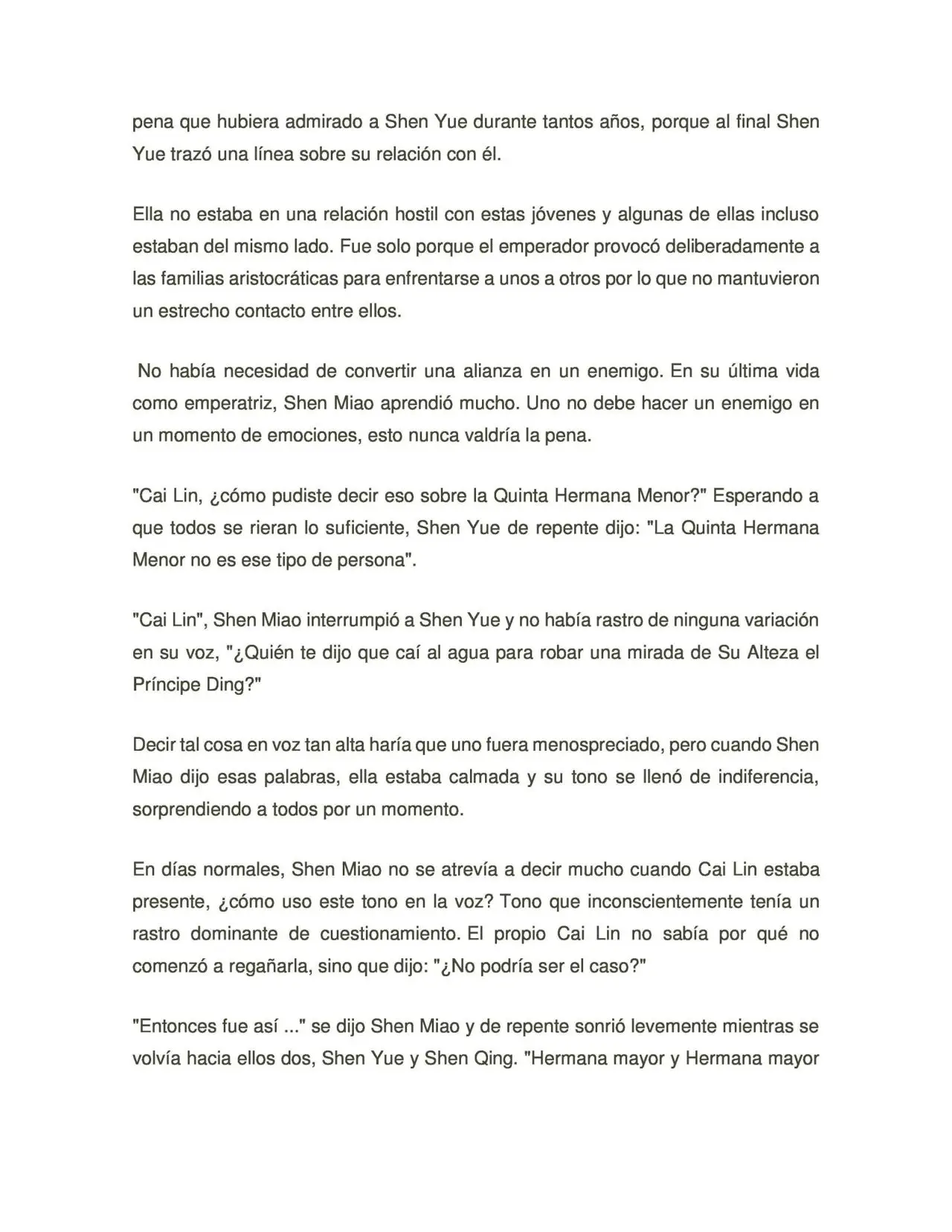 pena que hubiera admirado a Shen Yue durante tantos años, porque al final Shen Yue trazó una línea sobre su relación con él.

Ella no estaba en una relación hostil con estas jóvenes y algunas de ellas incluso estaban del mismo lado. Fue solo porque el emperador provocó deliberadamente a las familias aristocráticas para enfrentarse a unos a otros por lo que no mantuvieron un estrecho contacto entre ellos.

No había necesidad de convertir una alianza en un enemigo. En su última vida como emperatriz, Shen Miao aprendió mucho. Uno no debe hacer un enemigo en un momento de emociones, esto nunca valdría la pena.

"Cai Lin, ¿cómo pudiste decir eso sobre la Quinta Hermana Menor?" Esperando a que todos se rieran lo suficiente, Shen Yue de repente dijo: "La Quinta Hermana Menor no es ese tipo de persona".

"Cai Lin", Shen Miao interrumpió a Shen Yue y no había rastro de ninguna variación en su voz, "¿Quién te dijo que caí al agua para robar una mirada de Su Alteza el Príncipe Ding?"

Decir tal cosa en voz tan alta haría que uno fuera menospreciado, pero cuando Shen Miao dijo esas palabras, ella estaba calmada y su tono se llenó de indiferencia, sorprendiendo a todos por un momento.

En días normales, Shen Miao no se atrevía a decir mucho cuando Cai Lin estaba presente, ¿cómo uso este tono en la voz? Tono que inconscientemente tenía un rastro dominante de cuestionamiento. El propio Cai Lin no sabía por qué no comenzó a regañarla, sino que dijo: "¿No podría ser el caso?"

"Entonces fue así ..." se dijo Shen Miao y de repente sonrió levemente mientras se volvía hacia ellos dos, Shen Yue y Shen Qing. "Hermana mayor y Hermana mayor